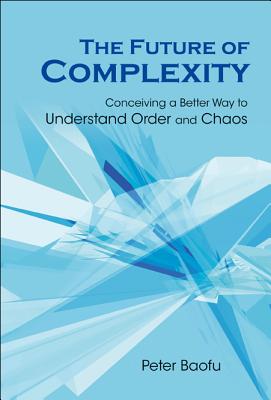 THE FUTURE OF
COMPLEXITY

Conceiving a Better Way to
Understand Order and Chaos

Peter Baofu